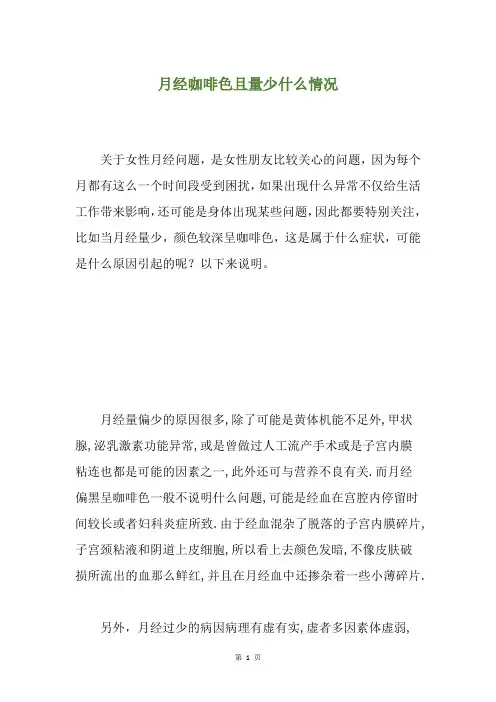 月经咖啡色且量少什么情况

关于女性月经问题，是女性朋友比较关心的问题，因为每个月都有这么一个时间段受到困扰，如果出现什么异常不仅给生活工作带来影响，还可能是身体出现某些问题，因此都要特别关注，比如当月经量少，颜色较深呈咖啡色，这是属于什么症状，可能是什么原因引起的呢？以下来说明。

月经量偏少的原因很多，除了可能是黄体机能不足外，甲状腺，泌乳激素功能异常，或是曾做过人工流产手术或是子宫内膜粘连也都是可能的因素之一，此外还可与营养不良有关．而月经偏黑呈咖啡色一般不说明什么问题，可能是经血在宫腔内停留时间较长或者妇科炎症所致．由于经血混杂了脱落的子宫内膜碎片，子宫颈粘液和阴道上皮细胞，所以看上去颜色发暗，不像皮肤破损所流出的血那么鲜红，并且在月经血中还掺杂着一些小薄碎片．

另外，月经过少的病因病理有虚有实，虚者多因素体虚弱，

第 1 页